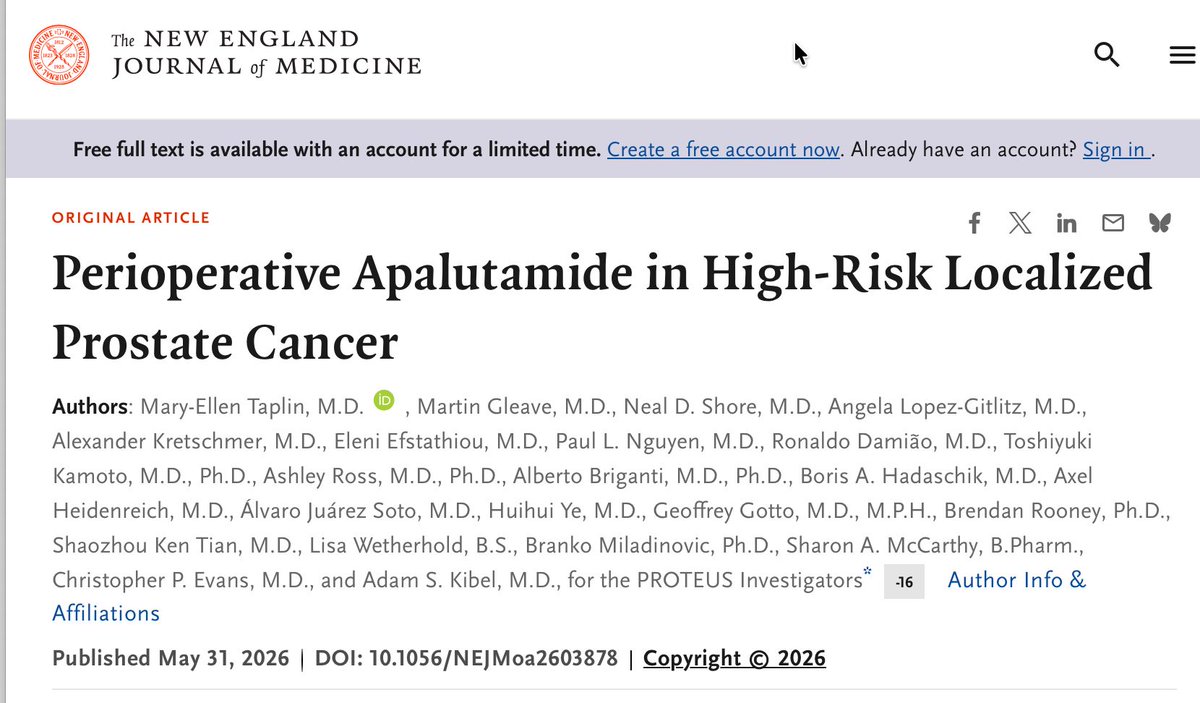 The NEW ENGLAND JOURNAL of MEDICINE

Free full text is available with an account for a limited time. Create a free account now. Already have an account? Sign in .

ORIGINAL ARTICLE

Perioperative Apalutamide in High-Risk Localized Prostate Cancer

Authors: Mary-Ellen Taplin, M.D. iD , Martin Gleave, M.D., Neal D. Shore, M.D., Angela Lopez-Gitlitz, M.D., Alexander Kretschmer, M.D., Eleni Efstathiou, M.D., Paul L. Nguyen, M.D., Ronaldo Damião, M.D., Toshiyuki Kamoto, M.D., Ph.D., Ashley Ross, M.D., Ph.D., Alberto Briganti, M.D., Ph.D., Boris A. Hadaschik, M.D., Axel Heidenreich, M.D., Álvaro Juárez Soto, M.D., Huihui Ye, M.D., Geoffrey Gotto, M.D., M.P.H., Brendan Rooney, Ph.D., Shaozhou Ken Tian, M.D., Lisa Wetherhold, B.S., Branko Miladinovic, Ph.D., Sharon A. McCarthy, B.Pharm., Christopher P. Evans, M.D., and Adam S. Kibel, M.D., for the PROTEUS Investigators* -16 Author Info & Affiliations

Published May 31, 2026 | DOI: 10.1056/NEJMoa2603878 | Copyright © 2026